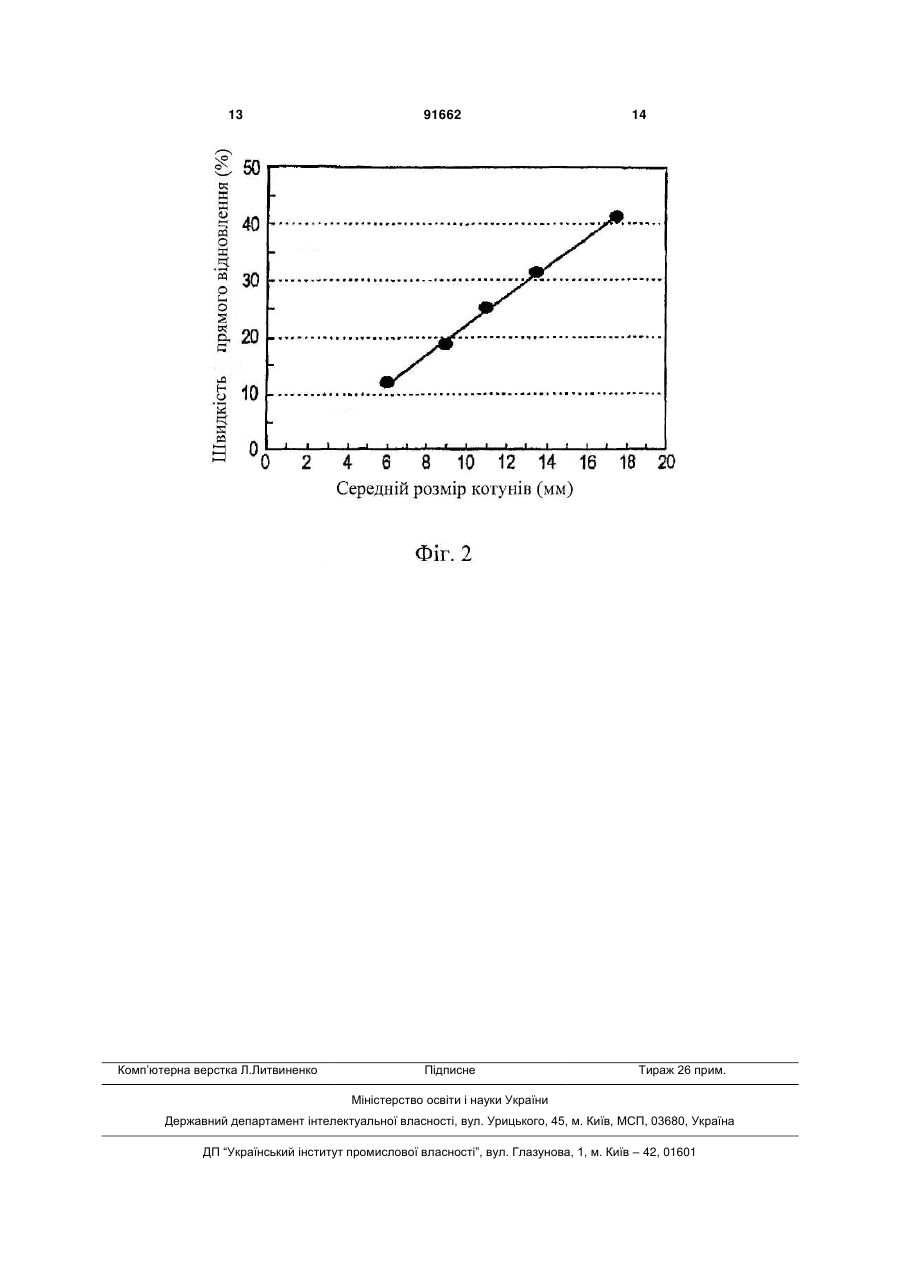 13 91662 14

Швидкість прямого відновлення (%)

50
40
30
20
10
0

0 2 4 6 8 10 12 14 16 18 20

Середній розмір котунів (мм)

Фіг. 2

Комп'ютерна верстка Л.Литвиненко Підписне Тираж 26 прим.

Міністерство освіти і науки України

Державний департамент інтелектуальної власності, вул. Урицького, 45, м. Київ, МСП, 03680, Україна

ДП "Український інститут промислової власності", вул. Глазунова, 1, м. Київ – 42, 01601